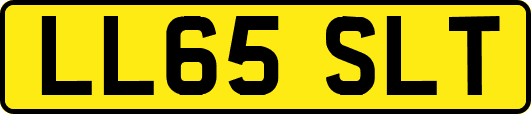 LL65 SLT